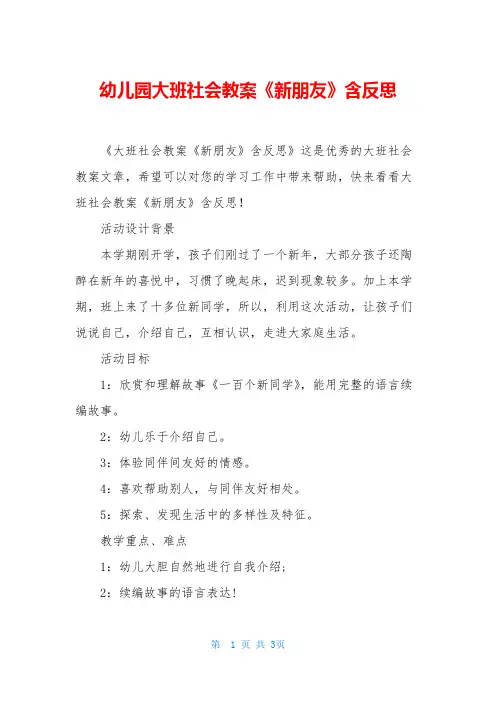 幼儿园大班社会教案《新朋友》含反思

《大班社会教案《新朋友》含反思》这是优秀的大班社会教案文章，希望可以对您的学习工作中带来帮助，快来看看大班社会教案《新朋友》含反思！

活动设计背景

本学期刚开学，孩子们刚过了一个新年，大部分孩子还陶醉在新年的喜悦中，习惯了晚起床，迟到现象较多。加上本学期，班上来了十多位新同学，所以，利用这次活动，让孩子们说说自己，介绍自己，互相认识，走进大家庭生活。

活动目标

1：欣赏和理解故事《一百个新同学》，能用完整的语言续编故事。

2：幼儿乐于介绍自己。

3：体验同伴间友好的情感。

4：喜欢帮助别人，与同伴友好相处。

5：探索、发现生活中的多样性及特征。

教学重点、难点

1：幼儿大胆自然地进行自我介绍；

2：续编故事的语言表达！

第 1 页 共 3页